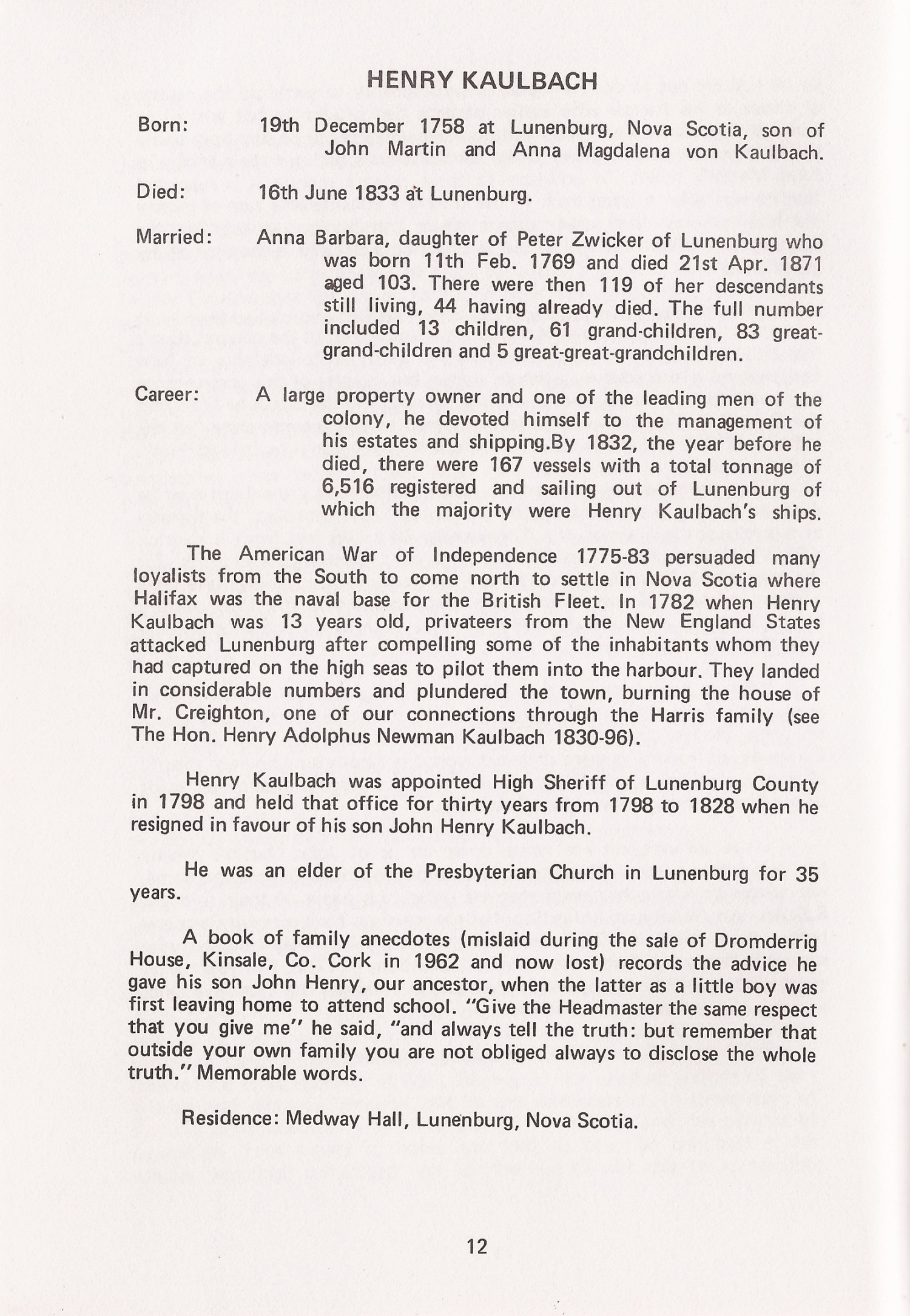 HENRY KAULBACH

Born: 19th December 1758 at Lunenburg, Nova Scotia, son of John Martin and Anna Magdalena von Kaulbach.

Died: 16th June 1833 at Lunenburg.

Married: Anna Barbara, daughter of Peter Zwicker of Lunenburg who was born 11th Feb. 1769 and died 21st Apr. 1871 aged 103. There were then 119 of her descendants still living, 44 having already died. The full number included 13 children, 61 grand-children, 83 great-grand-children and 5 great-great-grandchildren.

Career: A large property owner and one of the leading men of the colony, he devoted himself to the management of his estates and shipping.By 1832, the year before he died, there were 167 vessels with a total tonnage of 6,516 registered and sailing out of Lunenburg of which the majority were Henry Kaulbach's ships.

The American War of Independence 1775-83 persuaded many loyalists from the South to come north to settle in Nova Scotia where Halifax was the naval base for the British Fleet. In 1782 when Henry Kaulbach was 13 years old, privateers from the New England States attacked Lunenburg after compelling some of the inhabitants whom they had captured on the high seas to pilot them into the harbour. They landed in considerable numbers and plundered the town, burning the house of Mr. Creighton, one of our connections through the Harris family (see The Hon. Henry Adolphus Newman Kaulbach 1830-96).

Henry Kaulbach was appointed High Sheriff of Lunenburg County in 1798 and held that office for thirty years from 1798 to 1828 when he resigned in favour of his son John Henry Kaulbach.

He was an elder of the Presbyterian Church in Lunenburg for 35 years.

A book of family anecdotes (mislaid during the sale of Dromderrig House, Kinsale, Co. Cork in 1962 and now lost) records the advice he gave his son John Henry, our ancestor, when the latter as a little boy was first leaving home to attend school. "Give the Headmaster the same respect that you give me" he said, "and always tell the truth: but remember that outside your own family you are not obliged always to disclose the whole truth." Memorable words.

Residence: Medway Hall, Lunenburg, Nova Scotia.

12